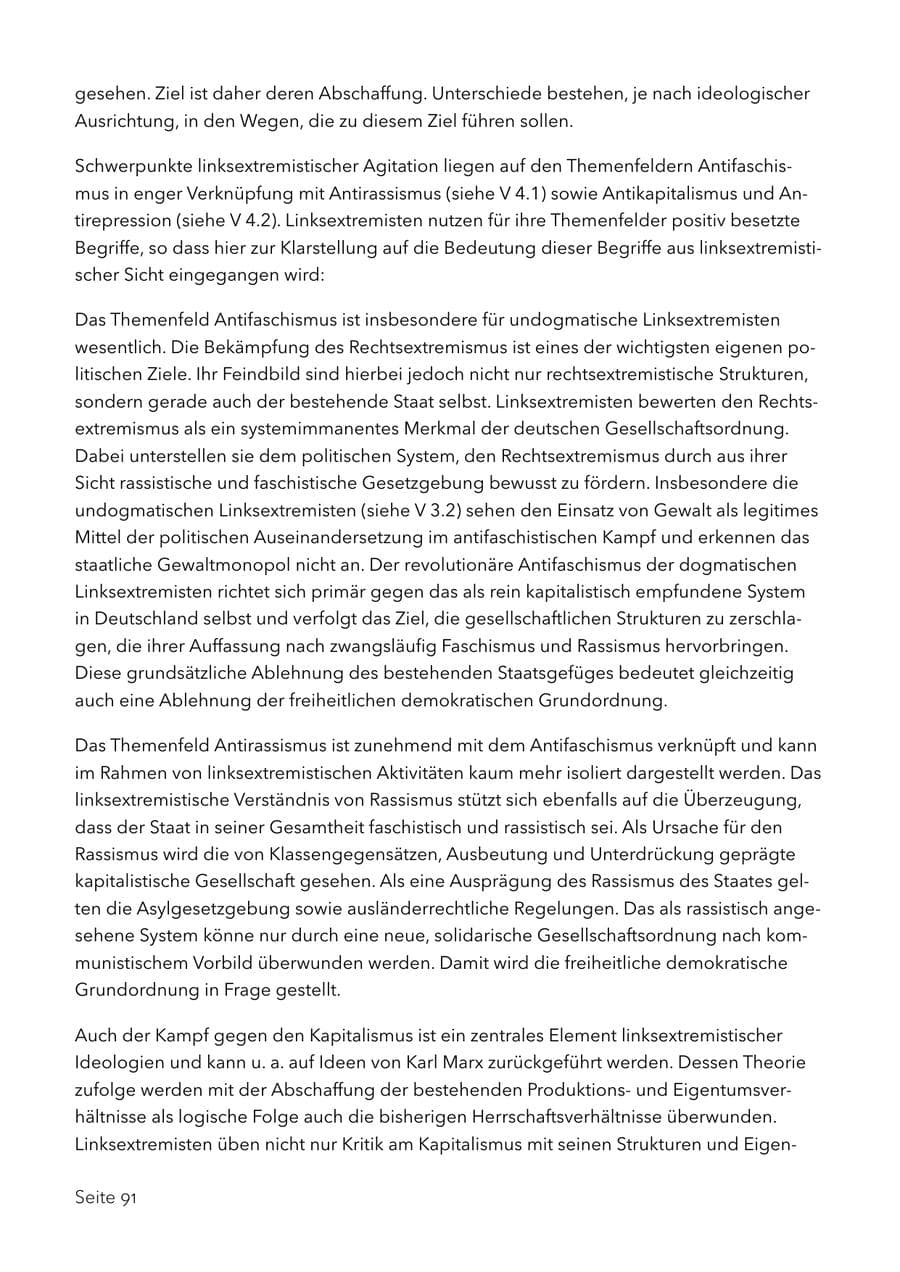 gesehen. Ziel ist daher deren Abschaffung. Unterschiede bestehen, je nach ideologischer Ausrichtung, in den Wegen, die zu diesem Ziel führen sollen.

Schwerpunkte linksextremistischer Agitation liegen auf den Themenfeldern Antifaschismus in enger Verknüpfung mit Antirassismus (siehe V 4.1) sowie Antikapitalismus und Antirepression (siehe V 4.2). Linksextremisten nutzen für ihre Themenfelder positiv besetzte Begriffe, so dass hier zur Klarstellung auf die Bedeutung dieser Begriffe aus linksextremistischer Sicht eingegangen wird:

Das Themenfeld Antifaschismus ist insbesondere für undogmatische Linksextremisten wesentlich. Die Bekämpfung des Rechtsextremismus ist eines der wichtigsten eigenen politischen Ziele. Ihr Feindbild sind hierbei jedoch nicht nur rechtsextremistische Strukturen, sondern gerade auch der bestehende Staat selbst. Linksextremisten bewerten den Rechtsextremismus als ein systemimmanentes Merkmal der deutschen Gesellschaftsordnung. Dabei unterstellen sie dem politischen System, den Rechtsextremismus durch aus ihrer Sicht rassistische und faschistische Gesetzgebung bewusst zu fördern. Insbesondere die undogmatischen Linksextremisten (siehe V 3.2) sehen den Einsatz von Gewalt als legitimes Mittel der politischen Auseinandersetzung im antifaschistischen Kampf und erkennen das staatliche Gewaltmonopol nicht an. Der revolutionäre Antifaschismus der dogmatischen Linksextremisten richtet sich primär gegen das als rein kapitalistisch empfundene System in Deutschland selbst und verfolgt das Ziel, die gesellschaftlichen Strukturen zu zerschlagen, die ihrer Auffassung nach zwangsläufig Faschismus und Rassismus hervorbringen. Diese grundsätzliche Ablehnung des bestehenden Staatsgefüges bedeutet gleichzeitig auch eine Ablehnung der freiheitlichen demokratischen Grundordnung.

Das Themenfeld Antirassismus ist zunehmend mit dem Antifaschismus verknüpft und kann im Rahmen von linksextremistischen Aktivitäten kaum mehr isoliert dargestellt werden. Das linksextremistische Verständnis von Rassismus stützt sich ebenfalls auf die Überzeugung, dass der Staat in seiner Gesamtheit faschistisch und rassistisch sei. Als Ursache für den Rassismus wird die von Klassengegensätzen, Ausbeutung und Unterdrückung geprägte kapitalistische Gesellschaft gesehen. Als eine Ausprägung des Rassismus des Staates gelten die Asylgesetzgebung sowie ausländerrechtliche Regelungen. Das als rassistisch angesehene System könne nur durch eine neue, solidarische Gesellschaftsordnung nach kommunistischem Vorbild überwunden werden. Damit wird die freiheitliche demokratische Grundordnung in Frage gestellt.

Auch der Kampf gegen den Kapitalismus ist ein zentrales Element linksextremistischer Ideologien und kann u. a. auf Ideen von Karl Marx zurückgeführt werden. Dessen Theorie zufolge werden mit der Abschaffung der bestehenden Produktions- und Eigentumsverhältnisse als logische Folge auch die bisherigen Herrschaftsverhältnisse überwunden. Linksextremisten üben nicht nur Kritik am Kapitalismus mit seinen Strukturen und Eigen-

Seite 91